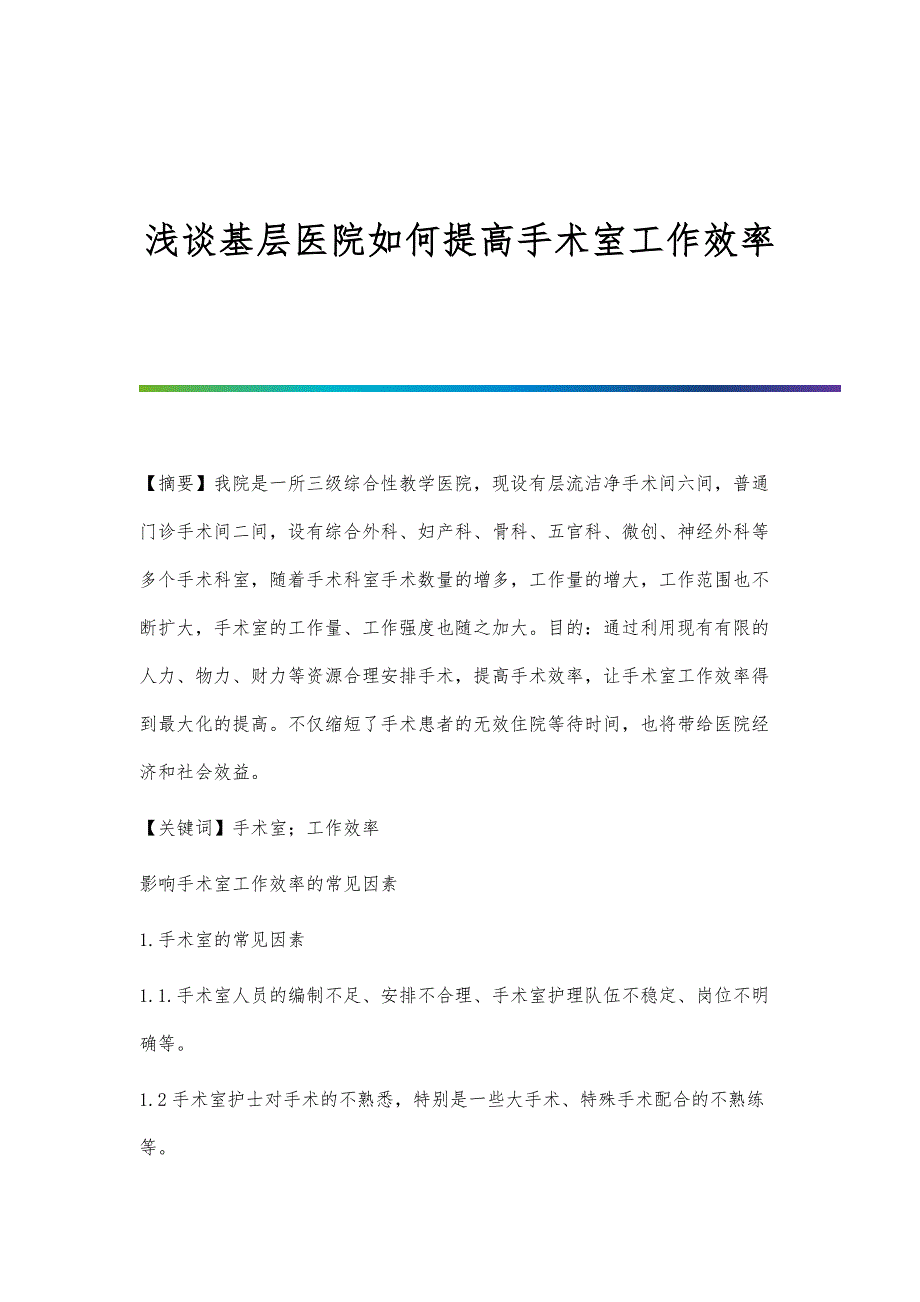 浅谈基层医院如何提高手术室工作效率

【摘要】我院是一所三级综合性教学医院，现设有层流洁净手术间六间，普通门诊手术间二间，设有综合外科、妇产科、骨科、五官科、微创、神经外科等多个手术科室，随着手术科室手术数量的增多，工作量的增大，工作范围也不断扩大，手术室的工作量、工作强度也随之加大。目的：通过利用现有有限的人力、物力、财力等资源合理安排手术，提高手术效率，让手术室工作效率得到最大化的提高。不仅缩短了手术患者的无效住院等待时间，也将带给医院经济和社会效益。

【关键词】手术室；工作效率

影响手术室工作效率的常见因素

1.手术室的常见因素

1.1.手术室人员的编制不足、安排不合理、手术室护理队伍不稳定、岗位不明确等。

1.2手术室护士对手术的不熟悉，特别是一些大手术、特殊手术配合的不熟练等。